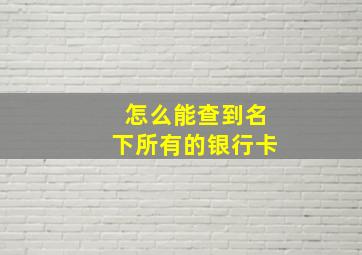 怎么能查到名下所有的银行卡